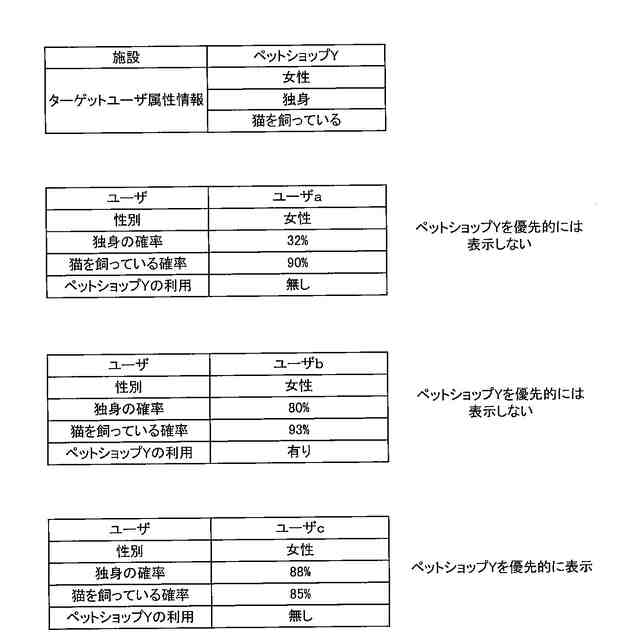 | 施設 | ペットショップY |
|---|---|
| ターゲットユーザ属性情報 | 女性 |
| | 独身 |
| | 猫を飼っている |

| ユーザ | ユーザa |
|---|---|
| 性別 | 女性 |
| 独身の確率 | 32% |
| 猫を飼っている確率 | 90% |
| ペットショップYの利用 | 無し |

ペットショップYを優先的には表示しない

| ユーザ | ユーザb |
|---|---|
| 性別 | 女性 |
| 独身の確率 | 80% |
| 猫を飼っている確率 | 93% |
| ペットショップYの利用 | 有り |

ペットショップYを優先的には表示しない

| ユーザ | ユーザc |
|---|---|
| 性別 | 女性 |
| 独身の確率 | 88% |
| 猫を飼っている確率 | 85% |
| ペットショップYの利用 | 無し |

ペットショップYを優先的に表示